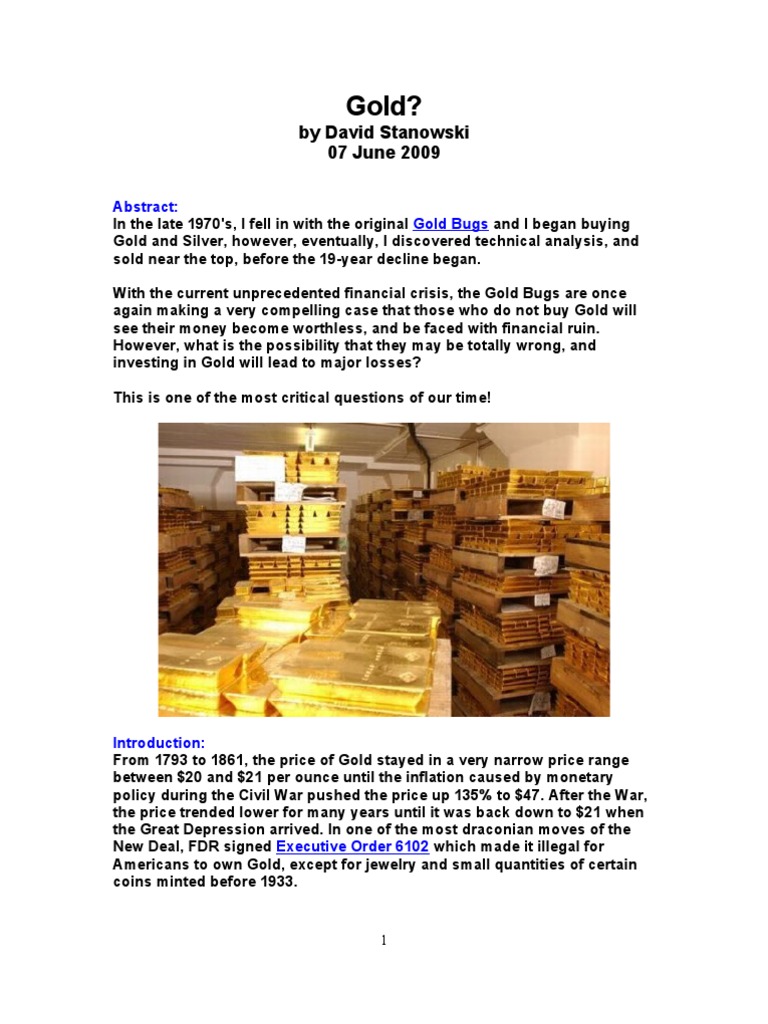 Gold?
by David Stanowski
07 June 2009

Abstract:
In the late 1970's, I fell in with the original Gold Bugs and I began buying Gold and Silver, however, eventually, I discovered technical analysis, and sold near the top, before the 19-year decline began.

With the current unprecedented financial crisis, the Gold Bugs are once again making a very compelling case that those who do not buy Gold will see their money become worthless, and be faced with financial ruin. However, what is the possibility that they may be totally wrong, and investing in Gold will lead to major losses?

This is one of the most critical questions of our time!

Introduction:
From 1793 to 1861, the price of Gold stayed in a very narrow price range between \$20 and \$21 per ounce until the inflation caused by monetary policy during the Civil War pushed the price up 135% to \$47. After the War, the price trended lower for many years until it was back down to \$21 when the Great Depression arrived. In one of the most draconian moves of the New Deal, FDR signed Executive Order 6102 which made it illegal for Americans to own Gold, except for jewelry and small quantities of certain coins minted before 1933.

1